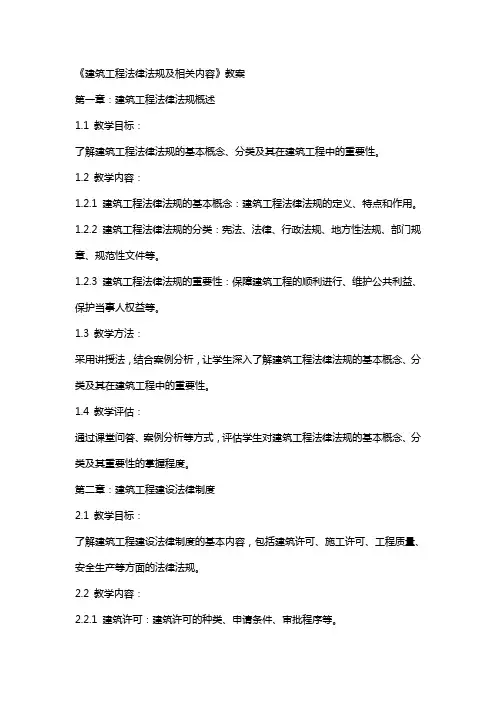 《建筑工程法律法规及相关内容》教案

第一章：建筑工程法律法规概述

1.1 教学目标：

了解建筑工程法律法规的基本概念、分类及其在建筑工程中的重要性。

1.2 教学内容：

1.2.1 建筑工程法律法规的基本概念：建筑工程法律法规的定义、特点和作用。

1.2.2 建筑工程法律法规的分类：宪法、法律、行政法规、地方性法规、部门规章、规范性文件等。

1.2.3 建筑工程法律法规的重要性：保障建筑工程的顺利进行、维护公共利益、保护当事人权益等。

1.3 教学方法：

采用讲授法，结合案例分析，让学生深入了解建筑工程法律法规的基本概念、分类及其在建筑工程中的重要性。

1.4 教学评估：

通过课堂问答、案例分析等方式，评估学生对建筑工程法律法规的基本概念、分类及其重要性的掌握程度。

第二章：建筑工程建设法律制度

2.1 教学目标：

了解建筑工程建设法律制度的基本内容，包括建筑许可、施工许可、工程质量、安全生产等方面的法律法规。

2.2 教学内容：

2.2.1 建筑许可：建筑许可的种类、申请条件、审批程序等。